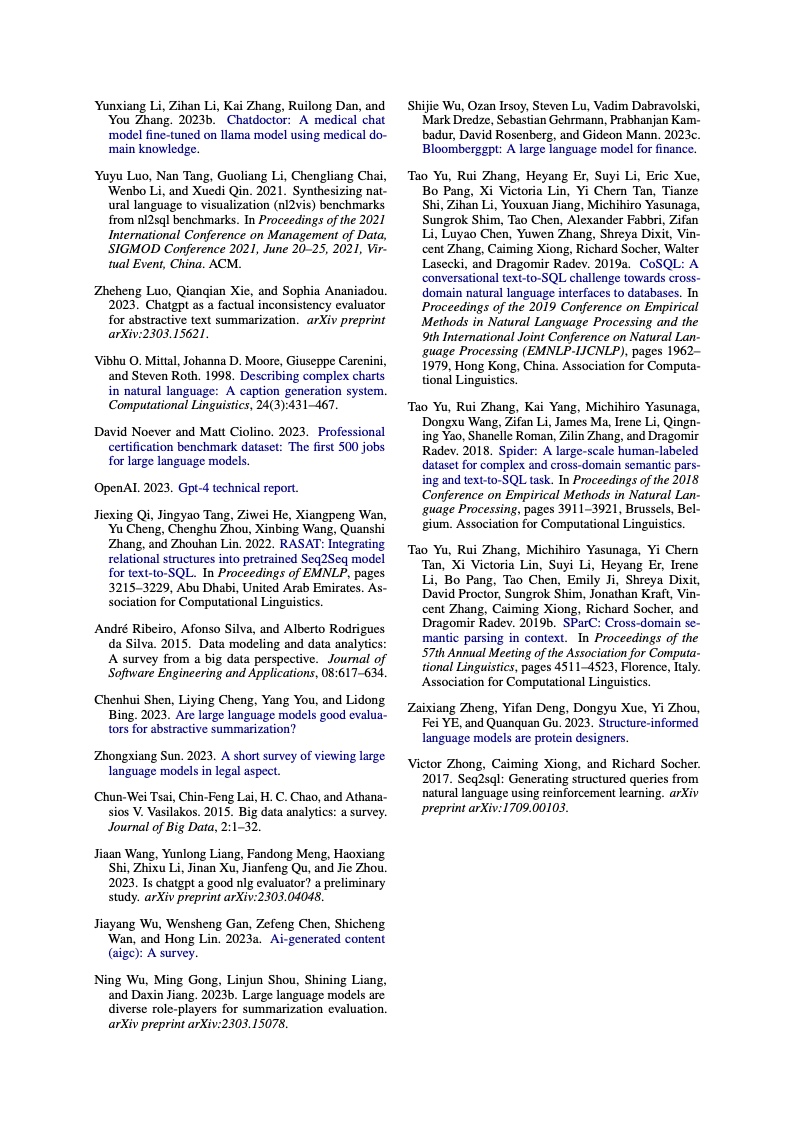 Yunxiang Li, Zihan Li, Kai Zhang, Ruilong Dan, and You Zhang. 2023b. Chatdoctor: A medical chat model fine-tuned on llama model using medical domain knowledge.

Yuyu Luo, Nan Tang, Guoliang Li, Chengliang Chai, Wenbo Li, and Xuedi Qin. 2021. Synthesizing natural language to visualization (nl2vis) benchmarks from nl2sql benchmarks. In Proceedings of the 2021 International Conference on Management of Data, SIGMOD Conference 2021, June 20–25, 2021, Virtual Event, China. ACM.

Zheheng Luo, Qianqian Xie, and Sophia Ananiadou. 2023. Chatgpt as a factual inconsistency evaluator for abstractive text summarization. arXiv preprint arXiv:2303.15621.

Vibhu O. Mittal, Johanna D. Moore, Giuseppe Carenini, and Steven Roth. 1998. Describing complex charts in natural language: A caption generation system. Computational Linguistics, 24(3):431–467.

David Noever and Matt Ciolino. 2023. Professional certification benchmark dataset: The first 500 jobs for large language models.

OpenAI. 2023. Gpt-4 technical report.

Jiexing Qi, Jingyao Tang, Ziwei He, Xiangpeng Wan, Yu Cheng, Chenghu Zhou, Xinbing Wang, Quanshi Zhang, and Zhouhan Lin. 2022. RASAT: Integrating relational structures into pretrained Seq2Seq model for text-to-SQL. In Proceedings of EMNLP, pages 3215–3229, Abu Dhabi, United Arab Emirates. Association for Computational Linguistics.

André Ribeiro, Afonso Silva, and Alberto Rodrigues da Silva. 2015. Data modeling and data analytics: A survey from a big data perspective. Journal of Software Engineering and Applications, 08:617–634.

Chenhui Shen, Liying Cheng, Yang You, and Lidong Bing. 2023. Are large language models good evaluators for abstractive summarization?

Zhongxiang Sun. 2023. A short survey of viewing large language models in legal aspect.

Chun-Wei Tsai, Chin-Feng Lai, H. C. Chao, and Athanasios V. Vasilakos. 2015. Big data analytics: a survey. Journal of Big Data, 2:1–32.

Jiaan Wang, Yunlong Liang, Fandong Meng, Haoxiang Shi, Zhixu Li, Jinan Xu, Jianfeng Qu, and Jie Zhou. 2023. Is chatgpt a good nlg evaluator? a preliminary study. arXiv preprint arXiv:2303.04048.

Jiayang Wu, Wensheng Gan, Zefeng Chen, Shicheng Wan, and Hong Lin. 2023a. Ai-generated content (aigc): A survey.

Ning Wu, Ming Gong, Linjun Shou, Shining Liang, and Daxin Jiang. 2023b. Large language models are diverse role-players for summarization evaluation. arXiv preprint arXiv:2303.15078.

Shijie Wu, Ozan Irsoy, Steven Lu, Vadim Dabravolski, Mark Dredze, Sebastian Gehrmann, Prabhanjan Kambadur, David Rosenberg, and Gideon Mann. 2023c. Bloomberggpt: A large language model for finance.

Tao Yu, Rui Zhang, Heyang Er, Suyi Li, Eric Xue, Bo Pang, Xi Victoria Lin, Yi Chern Tan, Tianze Shi, Zihan Li, Youxuan Jiang, Michihiro Yasunaga, Sungrok Shim, Tao Chen, Alexander Fabbri, Zifan Li, Luyao Chen, Yuwen Zhang, Shreya Dixit, Vincent Zhang, Caiming Xiong, Richard Socher, Walter Lasecki, and Dragomir Radev. 2019a. CoSQL: A conversational text-to-SQL challenge towards cross-domain natural language interfaces to databases. In Proceedings of the 2019 Conference on Empirical Methods in Natural Language Processing and the 9th International Joint Conference on Natural Language Processing (EMNLP-IJCNLP), pages 1962–1979, Hong Kong, China. Association for Computational Linguistics.

Tao Yu, Rui Zhang, Kai Yang, Michihiro Yasunaga, Dongxu Wang, Zifan Li, James Ma, Irene Li, Qingning Yao, Shanelle Roman, Zilin Zhang, and Dragomir Radev. 2018. Spider: A large-scale human-labeled dataset for complex and cross-domain semantic parsing and text-to-SQL task. In Proceedings of the 2018 Conference on Empirical Methods in Natural Language Processing, pages 3911–3921, Brussels, Belgium. Association for Computational Linguistics.

Tao Yu, Rui Zhang, Michihiro Yasunaga, Yi Chern Tan, Xi Victoria Lin, Suyi Li, Heyang Er, Irene Li, Bo Pang, Tao Chen, Emily Ji, Shreya Dixit, David Proctor, Sungrok Shim, Jonathan Kraft, Vincent Zhang, Caiming Xiong, Richard Socher, and Dragomir Radev. 2019b. SParC: Cross-domain semantic parsing in context. In Proceedings of the 57th Annual Meeting of the Association for Computational Linguistics, pages 4511–4523, Florence, Italy. Association for Computational Linguistics.

Zaixiang Zheng, Yifan Deng, Dongyu Xue, Yi Zhou, Fei YE, and Quanquan Gu. 2023. Structure-informed language models are protein designers.

Victor Zhong, Caiming Xiong, and Richard Socher. 2017. Seq2sql: Generating structured queries from natural language using reinforcement learning. arXiv preprint arXiv:1709.00103.